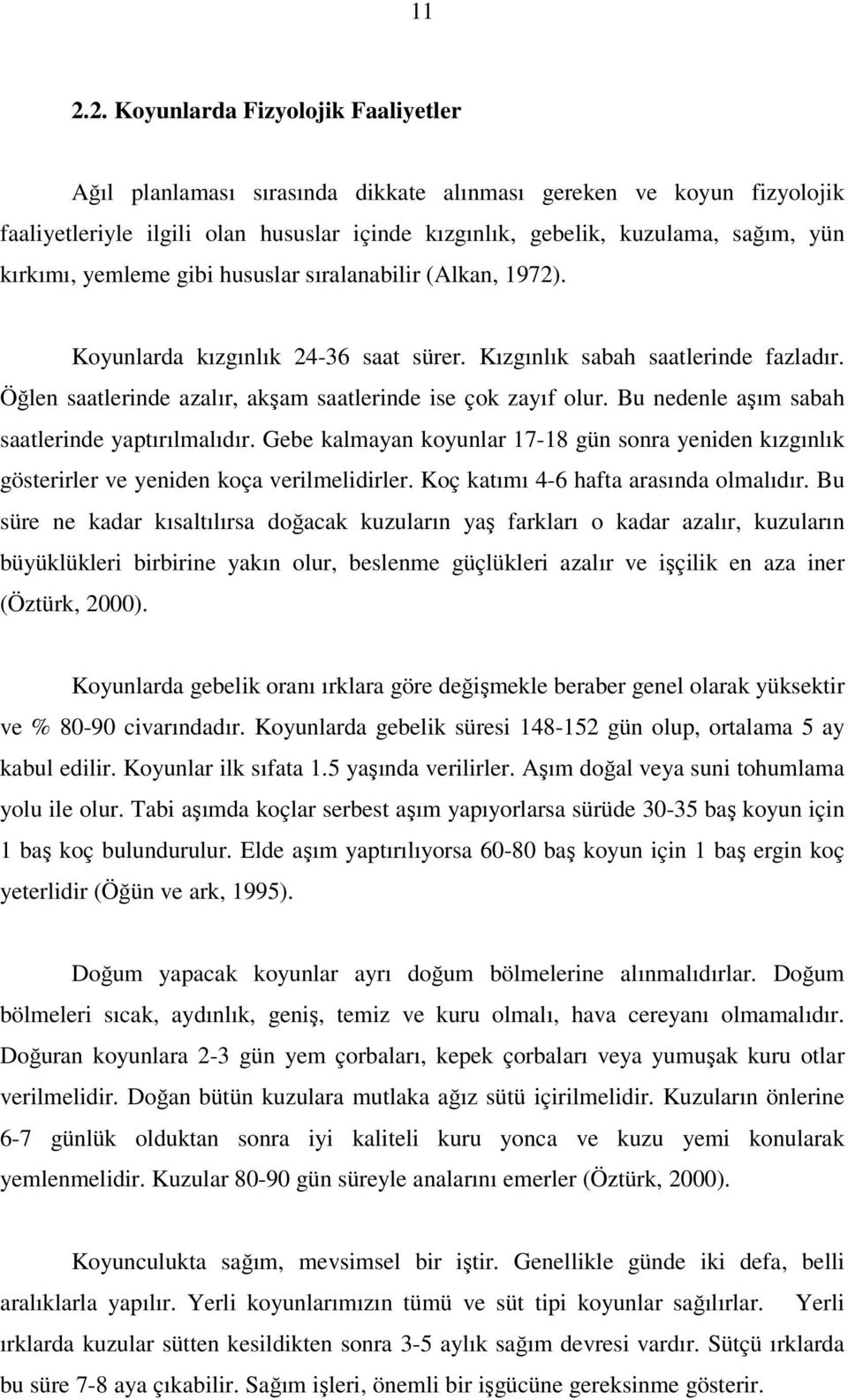 11

2.2. Koyunlarda Fizyolojik Faaliyetler

Ağıl planlaması sırasında dikkate alınması gereken ve koyun fizyolojik faaliyetleriyle ilgili olan hususlar içinde kızgınlık, gebelik, kuzulama, sağım, yün kırkımı, yemleme gibi hususlar sıralanabilir (Alkan, 1972).

Koyunlarda kızgınlık 24-36 saat sürer. Kızgınlık sabah saatlerinde fazladır. Öğlen saatlerinde azalır, akşam saatlerinde ise çok zayıf olur. Bu nedenle aşım sabah saatlerinde yaptırılmalıdır. Gebe kalmayan koyunlar 17-18 gün sonra yeniden kızgınlık gösterirler ve yeniden koça verilmelidirler. Koç katımı 4-6 hafta arasında olmalıdır. Bu süre ne kadar kısaltılırsa doğacak kuzuların yaş farkları o kadar azalır, kuzuların büyüklükleri birbirine yakın olur, beslenme güçlükleri azalır ve işçilik en aza iner (Öztürk, 2000).

Koyunlarda gebelik oranı ırklara göre değişmekle beraber genel olarak yüksektir ve % 80-90 civarındadır. Koyunlarda gebelik süresi 148-152 gün olup, ortalama 5 ay kabul edilir. Koyunlar ilk sıfata 1.5 yaşında verilirler. Aşım doğal veya suni tohumlama yolu ile olur. Tabi aşımda koçlar serbest aşım yapıyorlarsa sürüde 30-35 baş koyun için 1 baş koç bulundurulur. Elde aşım yaptırılıyorsa 60-80 baş koyun için 1 baş ergin koç yeterlidir (Öğün ve ark, 1995).

Doğum yapacak koyunlar ayrı doğum bölmelerine alınmalıdırlar. Doğum bölmeleri sıcak, aydınlık, geniş, temiz ve kuru olmalı, hava cereyanı olmamalıdır. Doğuran koyunlara 2-3 gün yem çorbaları, kepek çorbaları veya yumuşak kuru otlar verilmelidir. Doğan bütün kuzulara mutlaka ağız sütü içirilmelidir. Kuzuların önlerine 6-7 günlük olduktan sonra iyi kaliteli kuru yonca ve kuzu yemi konularak yemlenmelidir. Kuzular 80-90 gün süreyle analarını emerler (Öztürk, 2000).

Koyunculukta sağım, mevsimsel bir iştir. Genellikle günde iki defa, belli aralıklarla yapılır. Yerli koyunlarımızın tümü ve süt tipi koyunlar sağılırlar. Yerli ırklarda kuzular sütten kesildikten sonra 3-5 aylık sağım devresi vardır. Sütçü ırklarda bu süre 7-8 aya çıkabilir. Sağım işleri, önemli bir işgücüne gereksinme gösterir.